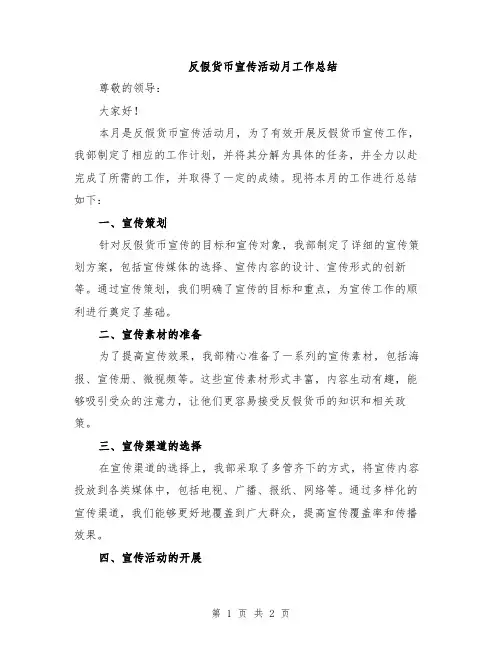 反假货币宣传活动月工作总结

尊敬的领导：

大家好！

本月是反假货币宣传活动月，为了有效开展反假货币宣传工作，我部制定了相应的工作计划，并将其分解为具体的任务，并全力以赴完成了所需的工作，并取得了一定的成绩。现将本月的工作进行总结如下：

一、宣传策划

针对反假货币宣传的目标和宣传对象，我部制定了详细的宣传策划方案，包括宣传媒体的选择、宣传内容的设计、宣传形式的创新等。通过宣传策划，我们明确了宣传的目标和重点，为宣传工作的顺利进行奠定了基础。

二、宣传素材的准备

为了提高宣传效果，我部精心准备了一系列的宣传素材，包括海报、宣传册、微视频等。这些宣传素材形式丰富，内容生动有趣，能够吸引受众的注意力，让他们更容易接受反假货币的知识和相关政策。

三、宣传渠道的选择

在宣传渠道的选择上，我部采取了多管齐下的方式，将宣传内容投放到各类媒体中，包括电视、广播、报纸、网络等。通过多样化的宣传渠道，我们能够更好地覆盖到广大群众，提高宣传覆盖率和传播效果。

四、宣传活动的开展

第 1 页 共 2 页